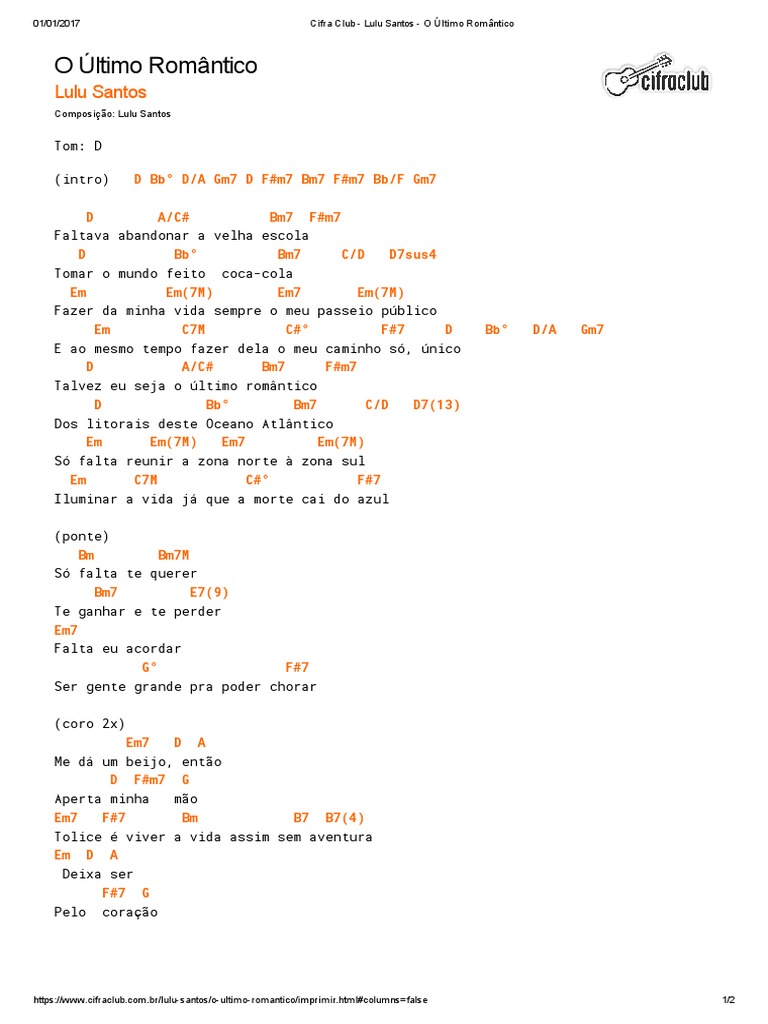 01/01/2017 Cifra Club - Lulu Santos - O Último Romântico

O Último Romântico
Lulu Santos

cifraclub

Composição: Lulu Santos

Tom: D

(intro) D Bb° D/A Gm7 D F#m7 Bm7 F#m7 Bb/F Gm7

D A/C# Bm7 F#m7
Faltava abandonar a velha escola
D Bb° Bm7 C/D D7sus4
Tomar o mundo feito coca-cola
Em Em(7M) Em7 Em(7M)
Fazer da minha vida sempre o meu passeio público
Em C7M C#° F#7 D Bb° D/A Gm7
E ao mesmo tempo fazer dela o meu caminho só, único
D A/C# Bm7 F#m7
Talvez eu seja o último romântico
D Bb° Bm7 C/D D7(13)
Dos litorais deste Oceano Atlântico
Em Em(7M) Em7 Em(7M)
Só falta reunir a zona norte à zona sul
Em C7M C#° F#7
Iluminar a vida já que a morte cai do azul

(ponte)
Bm Bm7M
Só falta te querer
Bm7 E7(9)
Te ganhar e te perder
Em7
Falta eu acordar
G° F#7
Ser gente grande pra poder chorar

(coro 2x)
Em7 D A
Me dá um beijo, então
D F#m7 G
Aperta minha mão
Em7 F#7 Bm B7 B7(4)
Tolice é viver a vida assim sem aventura
Em D A
Deixa ser
F#7 G
Pelo coração

https://www.cifraclub.com.br/lulu-santos/o-ultimo-romantico/imprimir.html#columns=false 1/2